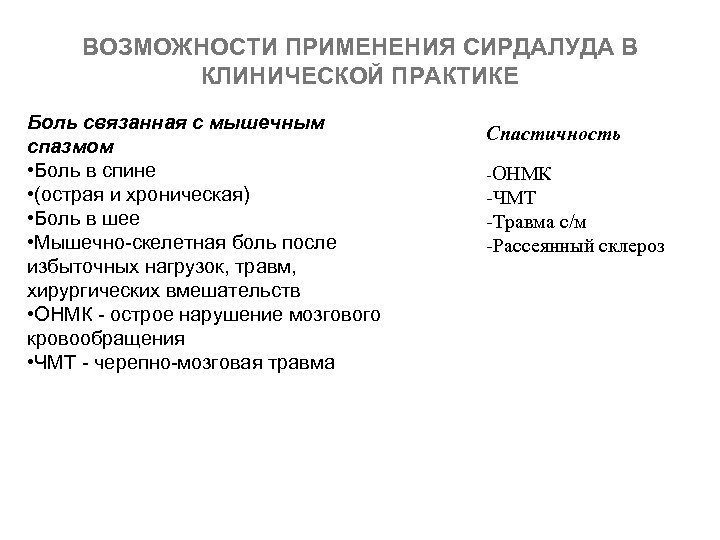 ВОЗМОЖНОСТИ ПРИМЕНЕНИЯ СИРДАЛУДА В КЛИНИЧЕСКОЙ ПРАКТИКЕ

Боль связанная с мышечным спазмом
•Боль в спине
•(острая и хроническая)
•Боль в шее
•Мышечно-скелетная боль после избыточных нагрузок, травм, хирургических вмешательств
•ОНМК - острое нарушение мозгового кровообращения
•ЧМТ - черепно-мозговая травма

Спастичность

-ОНМК
-ЧМТ
-Травма с/м
-Рассеянный склероз